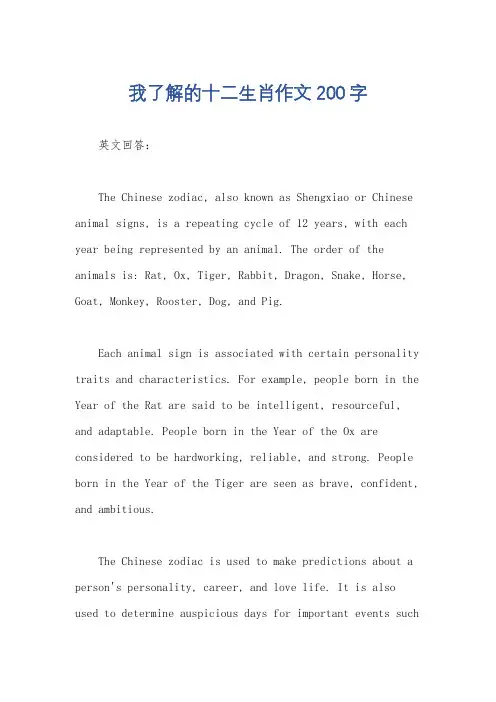 我了解的十二生肖作文200字

英文回答：

The Chinese zodiac, also known as Shengxiao or Chinese animal signs, is a repeating cycle of 12 years, with each year being represented by an animal. The order of the animals is: Rat, Ox, Tiger, Rabbit, Dragon, Snake, Horse, Goat, Monkey, Rooster, Dog, and Pig.

Each animal sign is associated with certain personality traits and characteristics. For example, people born in the Year of the Rat are said to be intelligent, resourceful, and adaptable. People born in the Year of the Ox are considered to be hardworking, reliable, and strong. People born in the Year of the Tiger are seen as brave, confident, and ambitious.

The Chinese zodiac is used to make predictions about a person's personality, career, and love life. It is also used to determine auspicious days for important events such